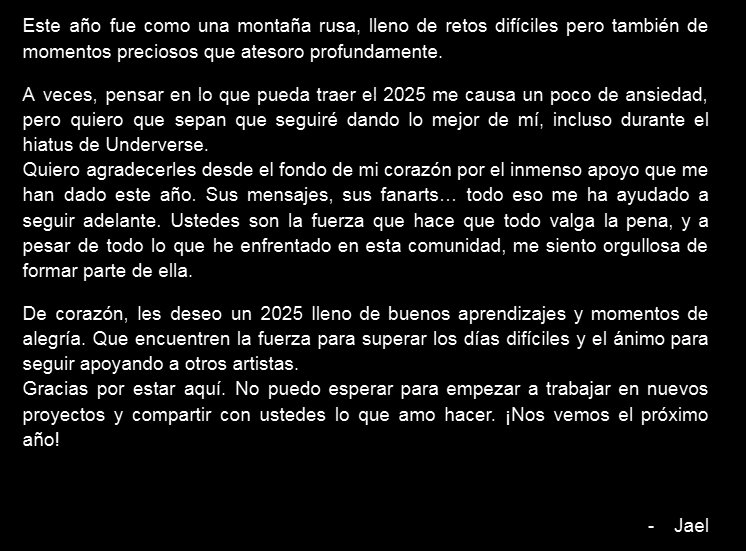 Este año fue como una montaña rusa, lleno de retos difíciles pero también de momentos preciosos que atesoro profundamente.

A veces, pensar en lo que pueda traer el 2025 me causa un poco de ansiedad, pero quiero que sepan que seguiré dando lo mejor de mí, incluso durante el hiatus de Underverse.
Quiero agradecerles desde el fondo de mi corazón por el inmenso apoyo que me han dado este año. Sus mensajes, sus fanarts… todo eso me ha ayudado a seguir adelante. Ustedes son la fuerza que hace que todo valga la pena, y a pesar de todo lo que he enfrentado en esta comunidad, me siento orgullosa de formar parte de ella.

De corazón, les deseo un 2025 lleno de buenos aprendizajes y momentos de alegría. Que encuentren la fuerza para superar los días difíciles y el ánimo para seguir apoyando a otros artistas.
Gracias por estar aquí. No puedo esperar para empezar a trabajar en nuevos proyectos y compartir con ustedes lo que amo hacer. ¡Nos vemos el próximo año!

- Jael